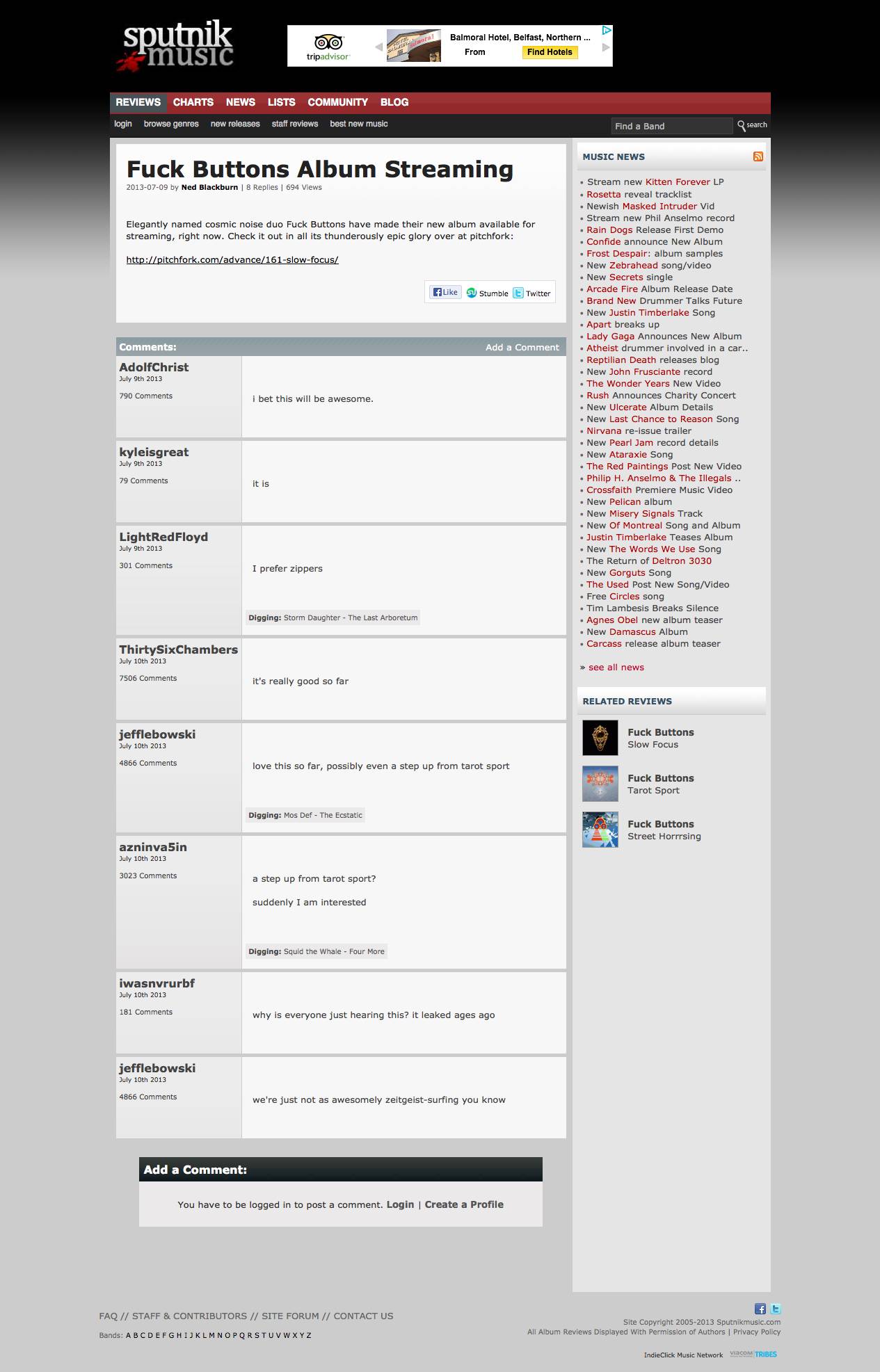 sputnik music

tripadvisor Balmoral Hotel, Belfast, Northern ... From Find Hotels

REVIEWS CHARTS NEWS LISTS COMMUNITY BLOG

login browse genres new releases staff reviews best new music

Find a Band search

Fuck Buttons Album Streaming

2013-07-09 by Ned Blackburn | 8 Replies | 694 Views

Elegantly named cosmic noise duo Fuck Buttons have made their new album available for streaming, right now. Check it out in all its thunderously epic glory over at pitchfork:

http://pitchfork.com/advance/161-slow-focus/

Like Stumble Twitter

Comments: Add a Comment

AdolfChrist
July 9th 2013
790 Comments

i bet this will be awesome.

kyleisgreat
July 9th 2013
79 Comments

it is

LightRedFloyd
July 9th 2013
301 Comments

I prefer zippers

Digging: Storm Daughter - The Last Arboretum

ThirtySixChambers
July 10th 2013
7506 Comments

it's really good so far

jefflebowski
July 10th 2013
4866 Comments

love this so far, possibly even a step up from tarot sport

Digging: Mos Def - The Ecstatic

azninva5in
July 10th 2013
3023 Comments

a step up from tarot sport?

suddenly I am interested

Digging: Squid the Whale - Four More

iwasnvrurbf
July 10th 2013
181 Comments

why is everyone just hearing this? it leaked ages ago

jefflebowski
July 10th 2013
4866 Comments

we're just not as awesomely zeitgeist-surfing you know

Add a Comment:

You have to be logged in to post a comment. Login | Create a Profile

MUSIC NEWS

• Stream new Kitten Forever LP
• Rosetta reveal tracklist
• Newish Masked Intruder Vid
• Stream new Phil Anselmo record
• Rain Dogs Release First Demo
• Confide announce New Album
• Frost Despair: album samples
• New Zebrahead song/video
• New Secrets single
• Arcade Fire Album Release Date
• Brand New Drummer Talks Future
• New Justin Timberlake Song
• Apart breaks up
• Lady Gaga Announces New Album
• Atheist drummer involved in a car..
• Reptilian Death releases blog
• New John Frusciante record
• The Wonder Years New Video
• Rush Announces Charity Concert
• New Ulcerate Album Details
• New Last Chance to Reason Song
• Nirvana re-issue trailer
• New Pearl Jam record details
• New Ataraxie Song
• The Red Paintings Post New Video
• Philip H. Anselmo & The Illegals ..
• Crossfaith Premiere Music Video
• New Pelican album
• New Misery Signals Track
• New Of Montreal Song and Album
• Justin Timberlake Teases Album
• New The Words We Use Song
• The Return of Deltron 3030
• New Gorguts Song
• The Used Post New Song/Video
• Free Circles song
• Tim Lambesis Breaks Silence
• Agnes Obel new album teaser
• New Damascus Album
• Carcass release album teaser

» see all news

RELATED REVIEWS

Fuck Buttons
Slow Focus

Fuck Buttons
Tarot Sport

Fuck Buttons
Street Horrrsing

FAQ // STAFF & CONTRIBUTORS // SITE FORUM // CONTACT US

Bands: A B C D E F G H I J K L M N O P Q R S T U V W X Y Z

Site Copyright 2005-2013 Sputnikmusic.com
All Album Reviews Displayed With Permission of Authors | Privacy Policy

IndieClick Music Network VIACOM TRIBES